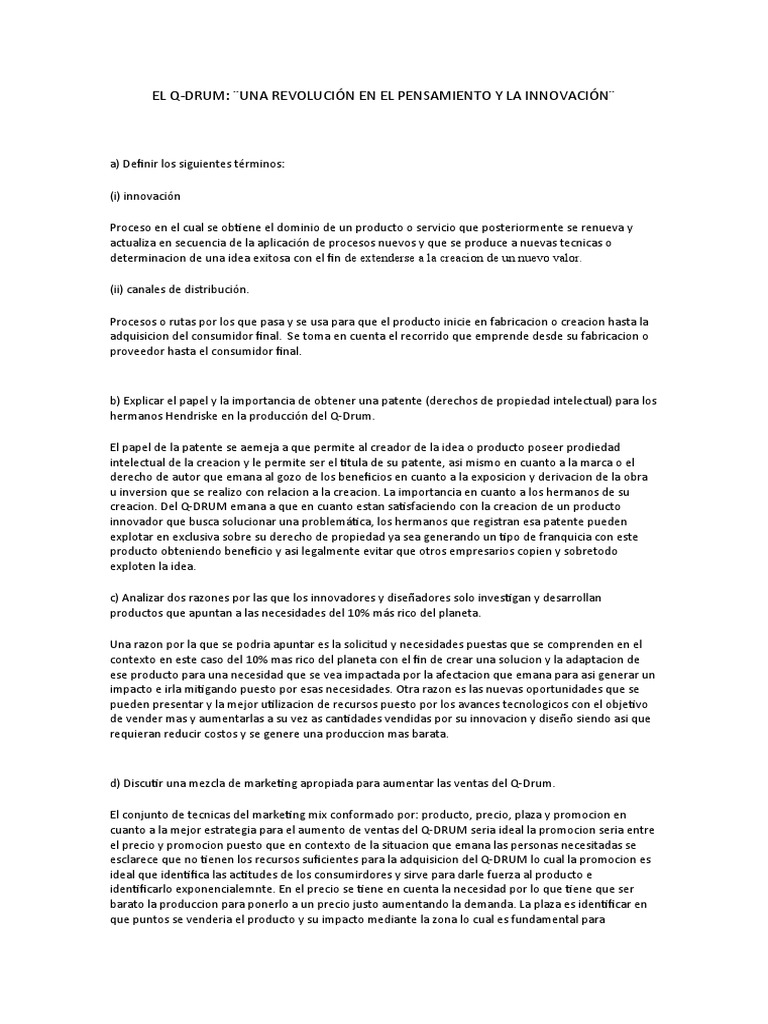 EL Q-DRUM: ¨UNA REVOLUCIÓN EN EL PENSAMIENTO Y LA INNOVACIÓN¨

a) Definir los siguientes términos:

(i) innovación

Proceso en el cual se obtiene el dominio de un producto o servicio que posteriormente se renueva y actualiza en secuencia de la aplicación de procesos nuevos y que se produce a nuevas tecnicas o determinacion de una idea exitosa con el fin de extenderse a la creacion de un nuevo valor.

(ii) canales de distribución.

Procesos o rutas por los que pasa y se usa para que el producto inicie en fabricacion o creacion hasta la adquisicion del consumidor final. Se toma en cuenta el recorrido que emprende desde su fabricacion o proveedor hasta el consumidor final.

b) Explicar el papel y la importancia de obtener una patente (derechos de propiedad intelectual) para los hermanos Hendriske en la producción del Q-Drum.

El papel de la patente se aemeja a que permite al creador de la idea o producto poseer prodiedad intelectual de la creacion y le permite ser el titula de su patente, asi mismo en cuanto a la marca o el derecho de autor que emana al gozo de los beneficios en cuanto a la exposicion y derivacion de la obra u inversion que se realizo con relacion a la creacion. La importancia en cuanto a los hermanos de su creacion. Del Q-DRUM emana a que en cuanto estan satisfaciendo con la creacion de un producto innovador que busca solucionar una problemática, los hermanos que registran esa patente pueden explotar en exclusiva sobre su derecho de propiedad ya sea generando un tipo de franquicia con este producto obteniendo beneficio y asi legalmente evitar que otros empresarios copien y sobretodo exploten la idea.

c) Analizar dos razones por las que los innovadores y diseñadores solo investigan y desarrollan productos que apuntan a las necesidades del 10% más rico del planeta.

Una razon por la que se podria apuntar es la solicitud y necesidades puestas que se comprenden en el contexto en este caso del 10% mas rico del planeta con el fin de crear una solucion y la adaptacion de ese producto para una necesidad que se vea impactada por la afectacion que emana para asi generar un impacto e irla mitigando puesto por esas necesidades. Otra razon es las nuevas oportunidades que se pueden presentar y la mejor utilizacion de recursos puesto por los avances tecnologicos con el objetivo de vender mas y aumentarlas a su vez as cantidades vendidas por su innovacion y diseño siendo asi que requieran reducir costos y se genere una produccion mas barata.

d) Discutir una mezcla de marketing apropiada para aumentar las ventas del Q-Drum.

El conjunto de tecnicas del marketing mix conformado por: producto, precio, plaza y promocion en cuanto a la mejor estrategia para el aumento de ventas del Q-DRUM seria ideal la promocion seria entre el precio y promocion puesto que en contexto de la situacion que emana las personas necesitadas se esclarece que no tienen los recursos suficientes para la adquisicion del Q-DRUM lo cual la promocion es ideal que identifica las actitudes de los consumirdores y sirve para darle fuerza al producto e identificarlo exponencialemnte. En el precio se tiene en cuenta la necesidad por lo que tiene que ser barato la produccion para ponerlo a un precio justo aumentando la demanda. La plaza es identificar en que puntos se venderia el producto y su impacto mediante la zona lo cual es fundamental para